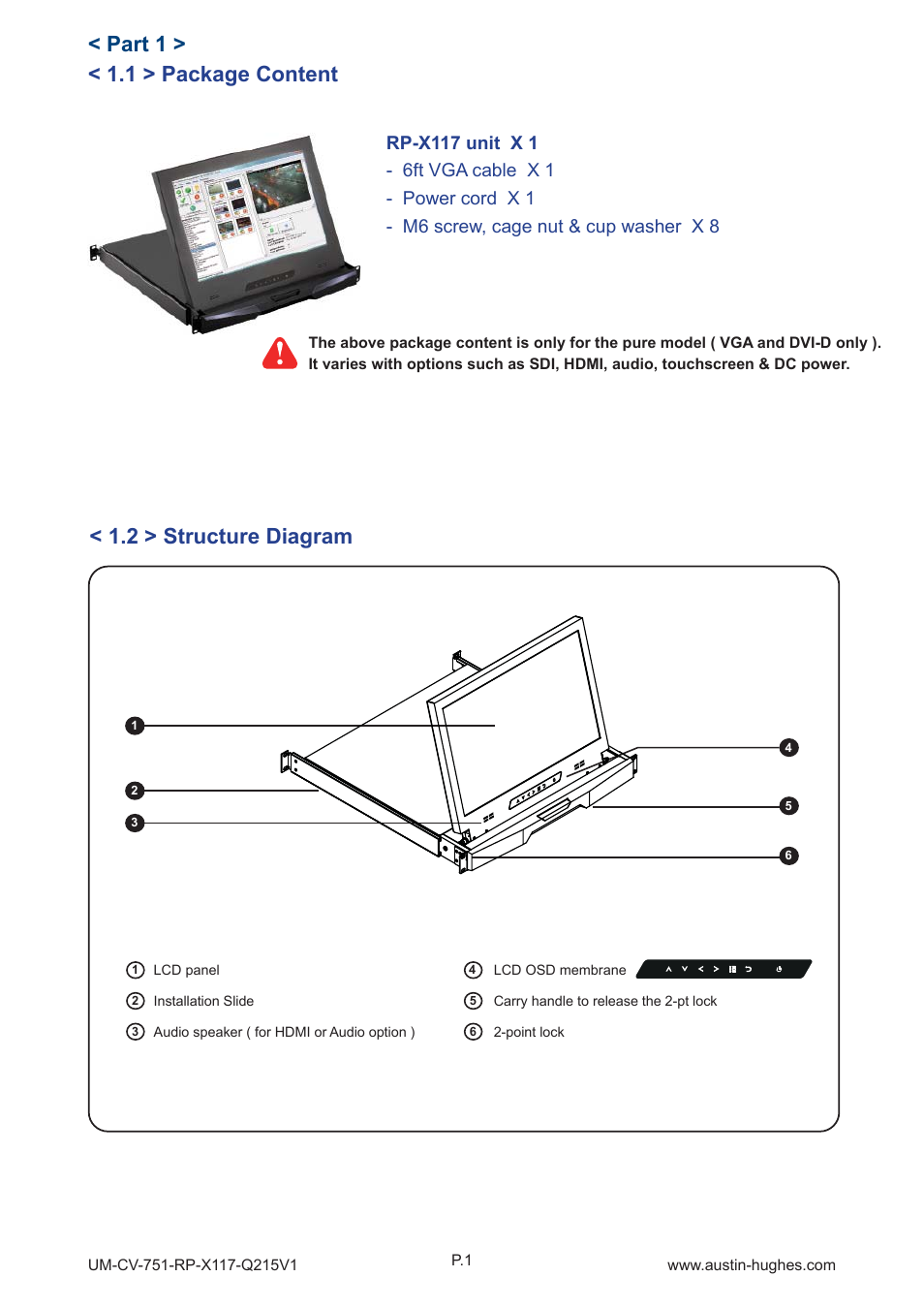 < Part 1 >
< 1.1 > Package Content

RP-X117 unit X 1
- 6ft VGA cable X 1
- Power cord X 1
- M6 screw, cage nut & cup washer X 8

The above package content is only for the pure model ( VGA and DVI-D only ). It varies with options such as SDI, HDMI, audio, touchscreen & DC power.

< 1.2 > Structure Diagram

1
2
3
4
5
6

① LCD panel
② Installation Slide
③ Audio speaker ( for HDMI or Audio option )
④ LCD OSD membrane
⑤ Carry handle to release the 2-pt lock
⑥ 2-point lock

UM-CV-751-RP-X117-Q215V1
P.1
www.austin-hughes.com